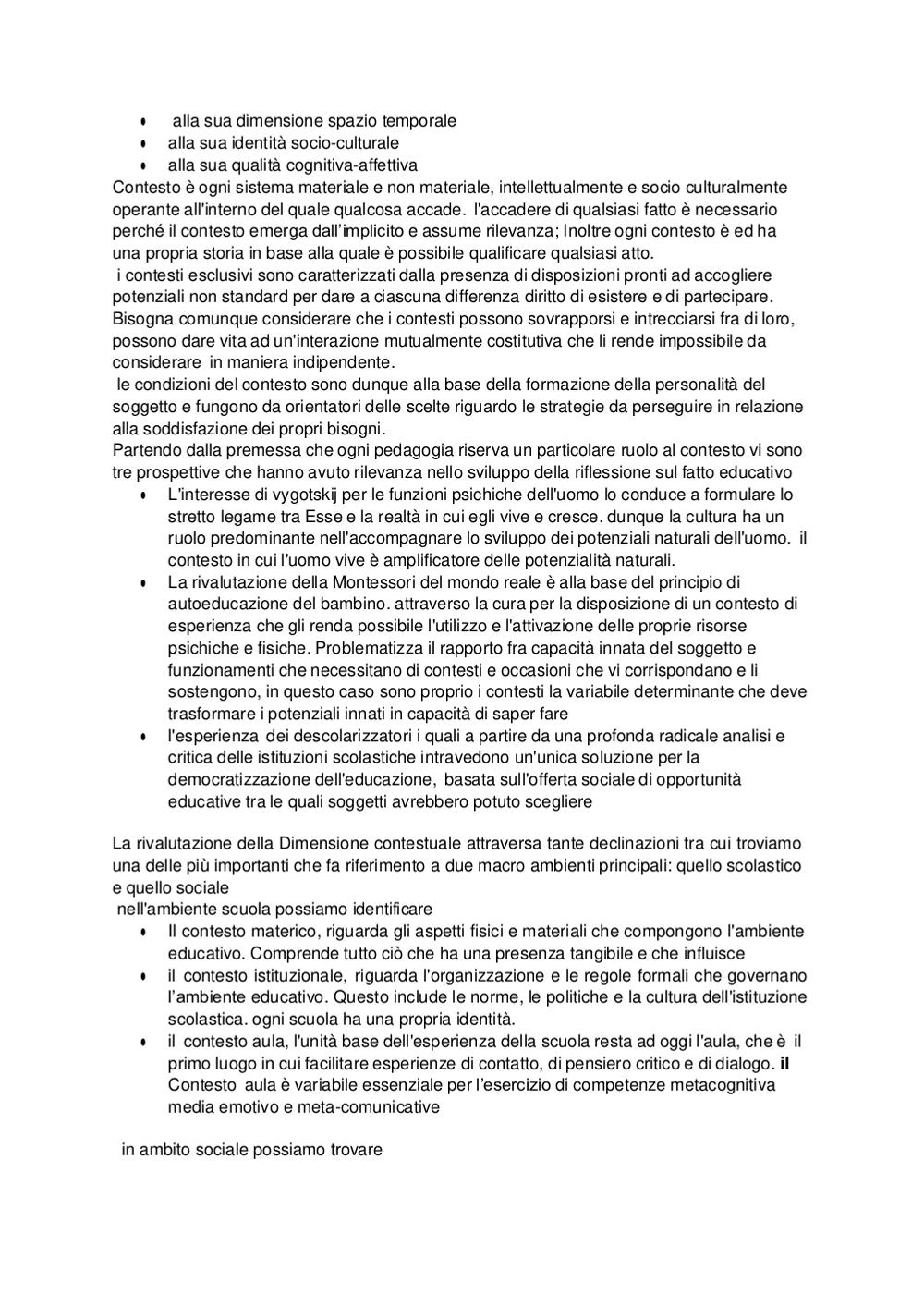 • alla sua dimensione spazio temporale
• alla sua identità socio-culturale
• alla sua qualità cognitiva-affettiva
Contesto è ogni sistema materiale e non materiale, intellettualmente e socio culturalmente operante all'interno del quale qualcosa accade. l'accadere di qualsiasi fatto è necessario perché il contesto emerga dall'implicito e assume rilevanza; Inoltre ogni contesto è ed ha una propria storia in base alla quale è possibile qualificare qualsiasi atto.
i contesti esclusivi sono caratterizzati dalla presenza di disposizioni pronti ad accogliere potenziali non standard per dare a ciascuna differenza diritto di esistere e di partecipare. Bisogna comunque considerare che i contesti possono sovrapporsi e intrecciarsi fra di loro, possono dare vita ad un'interazione mutualmente costitutiva che li rende impossibile da considerare in maniera indipendente.
le condizioni del contesto sono dunque alla base della formazione della personalità del soggetto e fungono da orientatori delle scelte riguardo le strategie da perseguire in relazione alla soddisfazione dei propri bisogni.
Partendo dalla premessa che ogni pedagogia riserva un particolare ruolo al contesto vi sono tre prospettive che hanno avuto rilevanza nello sviluppo della riflessione sul fatto educativo
• L'interesse di vygotskij per le funzioni psichiche dell'uomo lo conduce a formulare lo stretto legame tra Esse e la realtà in cui egli vive e cresce. dunque la cultura ha un ruolo predominante nell'accompagnare lo sviluppo dei potenziali naturali dell'uomo. il contesto in cui l'uomo vive è amplificatore delle potenzialità naturali.
• La rivalutazione della Montessori del mondo reale è alla base del principio di autoeducazione del bambino. attraverso la cura per la disposizione di un contesto di esperienza che gli renda possibile l'utilizzo e l'attivazione delle proprie risorse psichiche e fisiche. Problematizza il rapporto fra capacità innata del soggetto e funzionamenti che necessitano di contesti e occasioni che vi corrispondano e li sostengono, in questo caso sono proprio i contesti la variabile determinante che deve trasformare i potenziali innati in capacità di saper fare
• l'esperienza dei descolarizzatori i quali a partire da una profonda radicale analisi e critica delle istituzioni scolastiche intravedono un'unica soluzione per la democratizzazione dell'educazione, basata sull'offerta sociale di opportunità educative tra le quali soggetti avrebbero potuto scegliere

La rivalutazione della Dimensione contestuale attraversa tante declinazioni tra cui troviamo una delle più importanti che fa riferimento a due macro ambienti principali: quello scolastico e quello sociale
nell'ambiente scuola possiamo identificare
• Il contesto materico, riguarda gli aspetti fisici e materiali che compongono l'ambiente educativo. Comprende tutto ciò che ha una presenza tangibile e che influisce
• il contesto istituzionale, riguarda l'organizzazione e le regole formali che governano l'ambiente educativo. Questo include le norme, le politiche e la cultura dell'istituzione scolastica. ogni scuola ha una propria identità.
• il contesto aula, l'unità base dell'esperienza della scuola resta ad oggi l'aula, che è il primo luogo in cui facilitare esperienze di contatto, di pensiero critico e di dialogo. il Contesto aula è variabile essenziale per l'esercizio di competenze metacognitiva media emotivo e meta-comunicative

in ambito sociale possiamo trovare